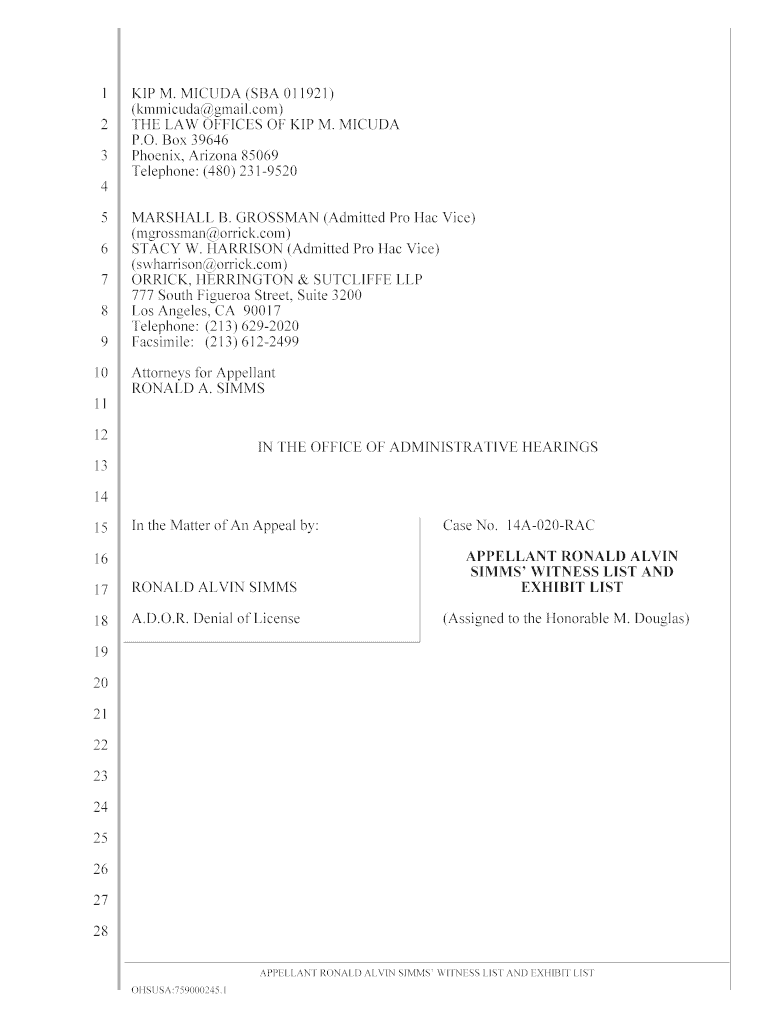 1
KIP M. MICUDA (SBA 011921)
(kmmicuda@gmail.com)
2
THE LAW OFFICES OF KIP M. MICUDA
P.O. Box 39646
3
Phoenix, Arizona 85069
Telephone: (480) 231-9520
4
5
MARSHALL B. GROSSMAN (Admitted Pro Hac Vice)
(mgrossman@orrick.com)
6
STACY W. HARRISON (Admitted Pro Hac Vice)
(swharrison@orrick.com)
7
ORRICK, HERRINGTON & SUTCLIFFE LLP
777 South Figueroa Street, Suite 3200
8
Los Angeles, CA 90017
Telephone: (213) 629-2020
9
Facsimile: (213) 612-2499
10
Attorneys for Appellant
RONALD A. SIMMS
11
12
IN THE OFFICE OF ADMINISTRATIVE HEARINGS
13
14
15
In the Matter of An Appeal by:

16
17
RONALD ALVIN SIMMS
18
A.D.O.R. Denial of License

Case No. 14A-020-RAC

APPELLANT RONALD ALVIN SIMMS' WITNESS LIST AND EXHIBIT LIST

(Assigned to the Honorable M. Douglas)
19
20
21
22
23
24
25
26
27
28
APPELLANT RONALD ALVIN SIMMS' WITNESS LIST AND EXHIBIT LIST
OHSUSA:759000245.1